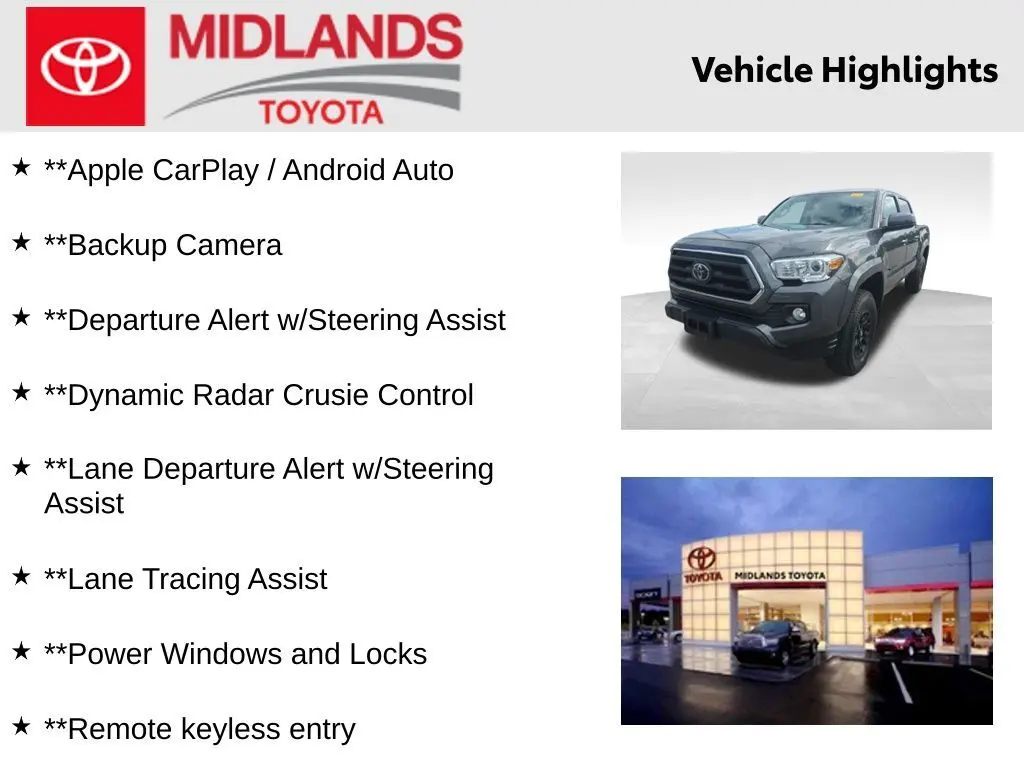 MIDLANDS
TOYOTA

Vehicle Highlights

★ **Apple CarPlay / Android Auto

★ **Backup Camera

★ **Departure Alert w/Steering Assist

★ **Dynamic Radar Crusie Control

★ **Lane Departure Alert w/Steering Assist

★ **Lane Tracing Assist

★ **Power Windows and Locks

★ **Remote keyless entry

TOYOTA
MIDLANDS TOYOTA